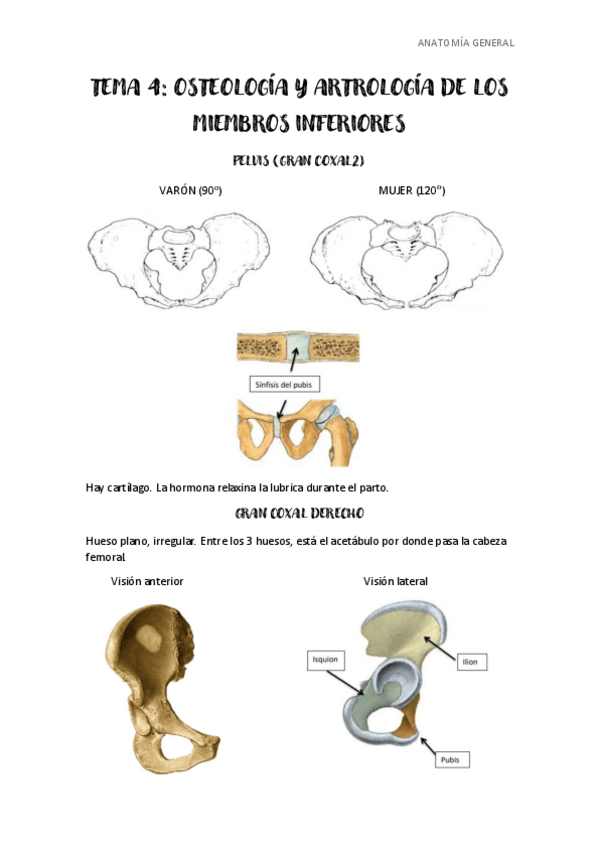 ANATOMÍA GENERAL

TEMA 4: OSTEOLOGÍA Y ARTROLOGÍA DE LOS MIEMBROS INFERIORES

PELVIS (GRAN COXAL2)

VARÓN (90º)

MUJER (120º)

Sínfisis del pubis

Hay cartílago. La hormona relaxina la lubrica durante el parto.

GRAN COXAL DERECHO

Hueso plano, irregular. Entre los 3 huesos, está el acetábulo por donde pasa la cabeza femoral.

Visión anterior

Visión lateral

Isquion

Ilion

Pubis